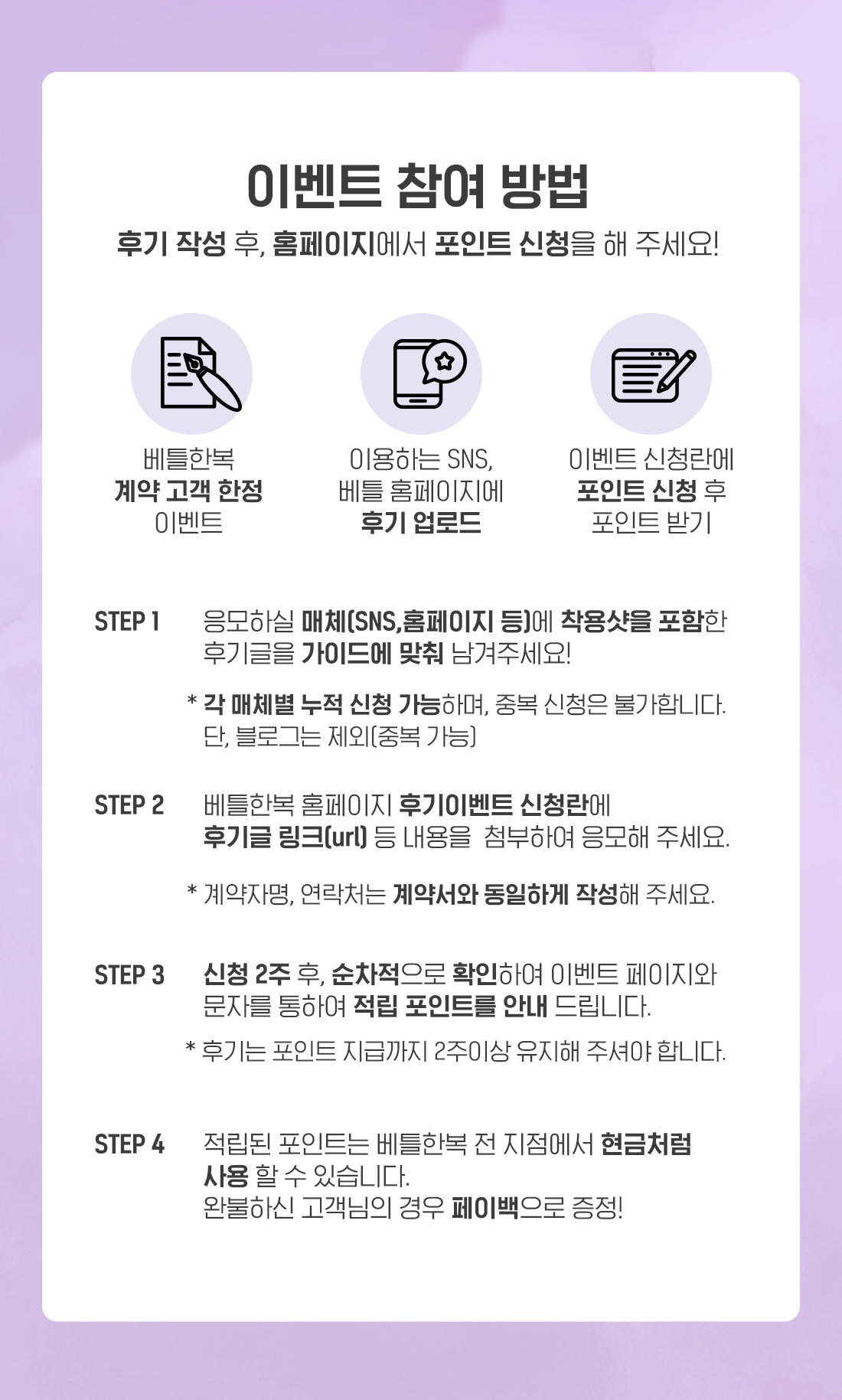 이벤트 참여 방법

후기 작성 후, 홈페이지에서 포인트 신청을 해 주세요!

베틀한복
계약 고객 한정
이벤트

이용하는 SNS,
베틀 홈페이지에
후기 업로드

이벤트 신청란에
포인트 신청 후
포인트 받기

STEP 1
응모하실 매체(SNS,홈페이지 등)에 착용샷을 포함한 후기글을 가이드에 맞춰 남겨주세요!

* 각 매체별 누적 신청 가능하며, 중복 신청은 불가합니다. 단, 블로그는 제외(중복 가능)

STEP 2
베틀한복 홈페이지 후기이벤트 신청란에 후기글 링크(url) 등 내용을 첨부하여 응모해 주세요.

* 계약자명, 연락처는 계약서와 동일하게 작성해 주세요.

STEP 3
신청 2주 후, 순차적으로 확인하여 이벤트 페이지와 문자를 통하여 적립 포인트를 안내 드립니다.

* 후기는 포인트 지급까지 2주이상 유지해 주셔야 합니다.

STEP 4
적립된 포인트는 베틀한복 전 지점에서 현금처럼 사용 할 수 있습니다.
완불하신 고객님의 경우 페이백으로 증정!